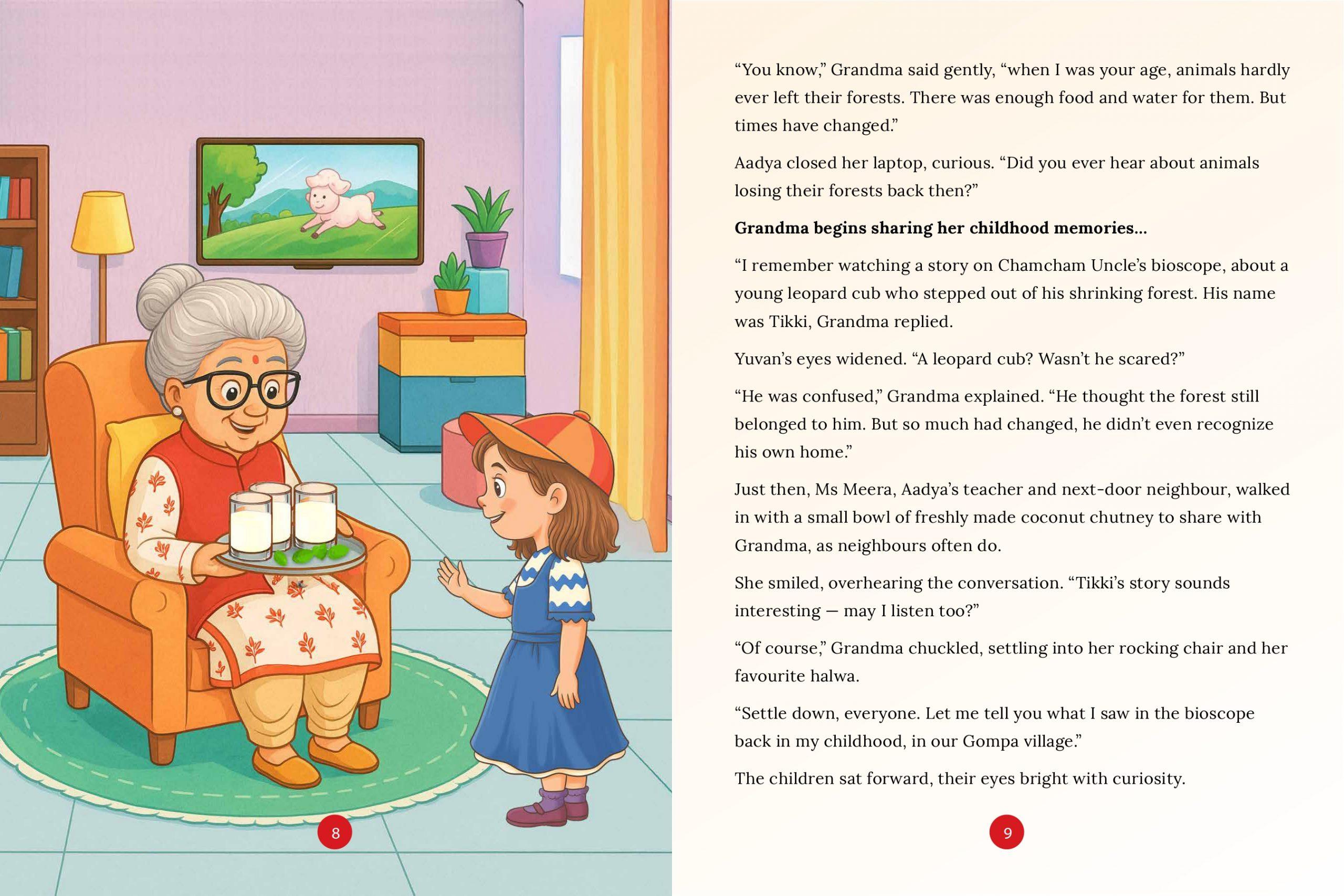 8

"You know," Grandma said gently, "when I was your age, animals hardly ever left their forests. There was enough food and water for them. But times have changed."

Aadya closed her laptop, curious. "Did you ever hear about animals losing their forests back then?"

Grandma begins sharing her childhood memories...

"I remember watching a story on Chamcham Uncle's bioscope, about a young leopard cub who stepped out of his shrinking forest. His name was Tikki, Grandma replied.

Yuvan's eyes widened. "A leopard cub? Wasn't he scared?"

"He was confused," Grandma explained. "He thought the forest still belonged to him. But so much had changed, he didn't even recognize his own home."

Just then, Ms Meera, Aadya's teacher and next-door neighbour, walked in with a small bowl of freshly made coconut chutney to share with Grandma, as neighbours often do.

She smiled, overhearing the conversation. "Tikki's story sounds interesting — may I listen too?"

"Of course," Grandma chuckled, settling into her rocking chair and her favourite halwa.

"Settle down, everyone. Let me tell you what I saw in the bioscope back in my childhood, in our Gompa village."

The children sat forward, their eyes bright with curiosity.

9